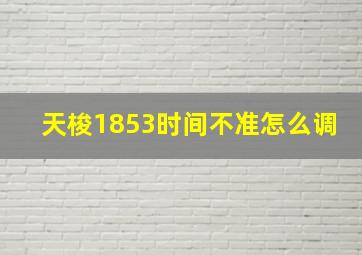 天梭1853时间不准怎么调